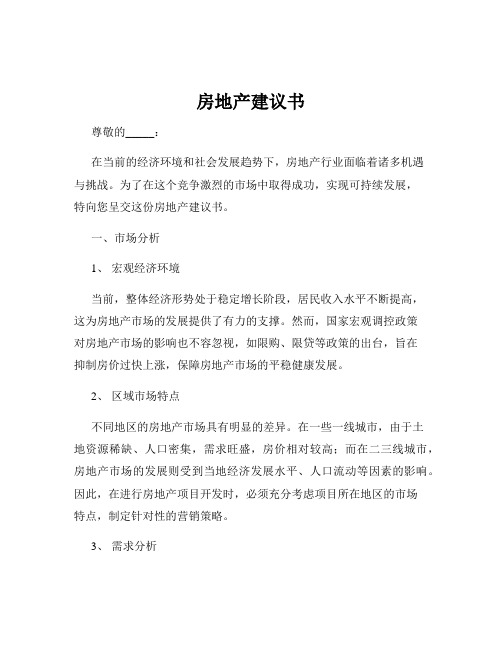 房地产建议书

尊敬的_____：

在当前的经济环境和社会发展趋势下，房地产行业面临着诸多机遇与挑战。为了在这个竞争激烈的市场中取得成功，实现可持续发展，特向您呈交这份房地产建议书。

一、市场分析

1、 宏观经济环境

当前，整体经济形势处于稳定增长阶段，居民收入水平不断提高，这为房地产市场的发展提供了有力的支撑。然而，国家宏观调控政策对房地产市场的影响也不容忽视，如限购、限贷等政策的出台，旨在抑制房价过快上涨，保障房地产市场的平稳健康发展。

2、 区域市场特点

不同地区的房地产市场具有明显的差异。在一些一线城市，由于土地资源稀缺、人口密集，需求旺盛，房价相对较高；而在二三线城市，房地产市场的发展则受到当地经济发展水平、人口流动等因素的影响。因此，在进行房地产项目开发时，必须充分考虑项目所在地区的市场特点，制定针对性的营销策略。

3、 需求分析